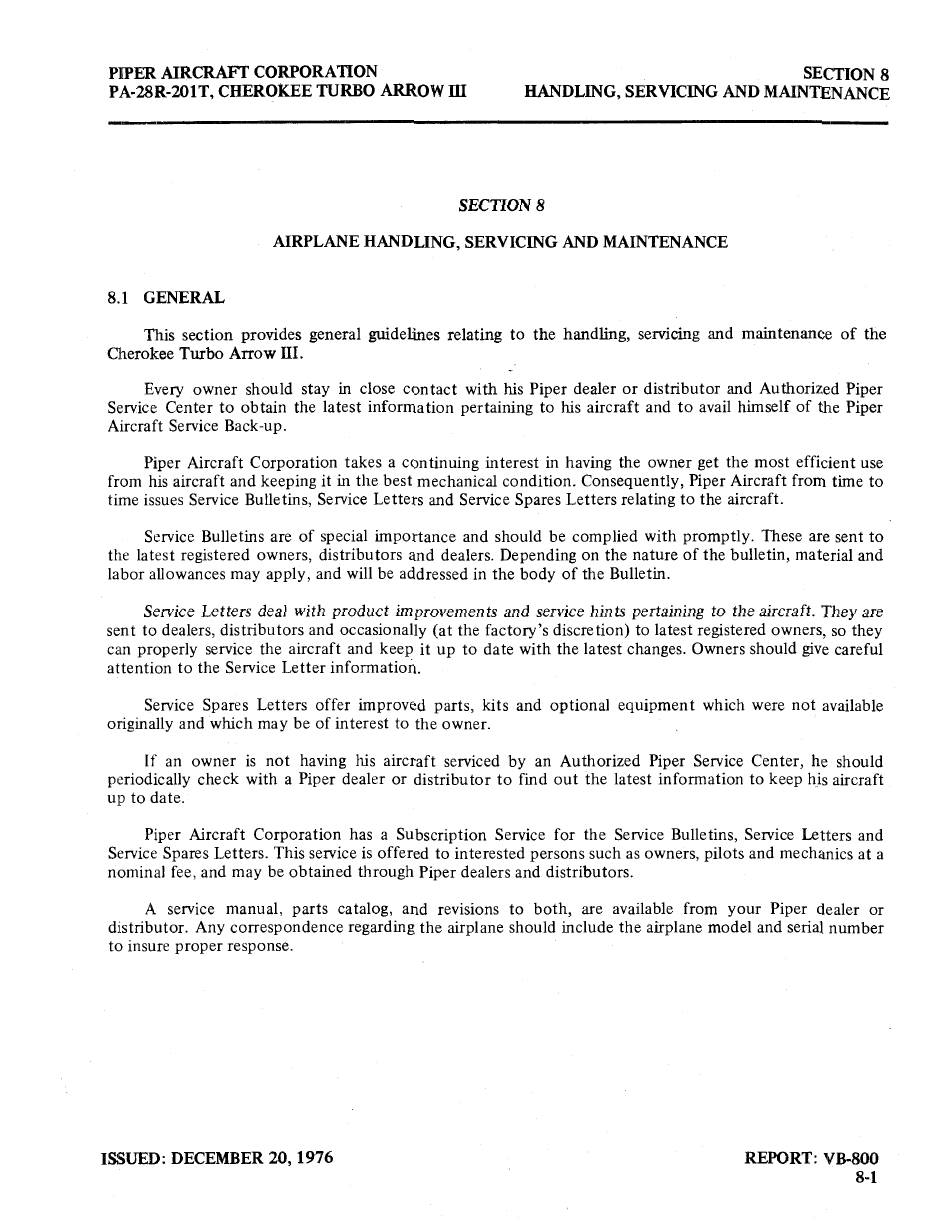 PIPER AIRCRAFT CORPORATION
PA-28R-201T, CHEROKEE TURBO ARROW III

SECTION 8
HANDLING, SERVICING AND MAINTENANCE

SECTION 8

AIRPLANE HANDLING, SERVICING AND MAINTENANCE

8.1 GENERAL

This section provides general guidelines relating to the handling, servicing and maintenance of the Cherokee Turbo Arrow III.

Every owner should stay in close contact with his Piper dealer or distributor and Authorized Piper Service Center to obtain the latest information pertaining to his aircraft and to avail himself of the Piper Aircraft Service Back-up.

Piper Aircraft Corporation takes a continuing interest in having the owner get the most efficient use from his aircraft and keeping it in the best mechanical condition. Consequently, Piper Aircraft from time to time issues Service Bulletins, Service Letters and Service Spares Letters relating to the aircraft.

Service Bulletins are of special importance and should be complied with promptly. These are sent to the latest registered owners, distributors and dealers. Depending on the nature of the bulletin, material and labor allowances may apply, and will be addressed in the body of the Bulletin.

Service Letters deal with product improvements and service hints pertaining to the aircraft. They are sent to dealers, distributors and occasionally (at the factory's discretion) to latest registered owners, so they can properly service the aircraft and keep it up to date with the latest changes. Owners should give careful attention to the Service Letter information.

Service Spares Letters offer improved parts, kits and optional equipment which were not available originally and which may be of interest to the owner.

If an owner is not having his aircraft serviced by an Authorized Piper Service Center, he should periodically check with a Piper dealer or distributor to find out the latest information to keep his aircraft up to date.

Piper Aircraft Corporation has a Subscription Service for the Service Bulletins, Service Letters and Service Spares Letters. This service is offered to interested persons such as owners, pilots and mechanics at a nominal fee, and may be obtained through Piper dealers and distributors.

A service manual, parts catalog, and revisions to both, are available from your Piper dealer or distributor. Any correspondence regarding the airplane should include the airplane model and serial number to insure proper response.

ISSUED: DECEMBER 20, 1976

REPORT: VB-800
8-1